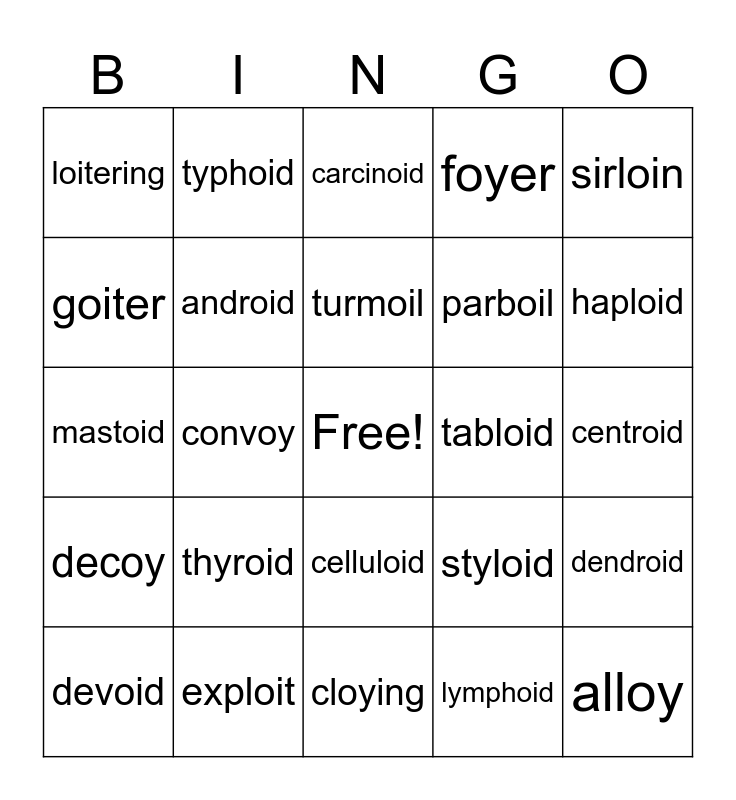 | B | I | N | G | O |
|---|---|---|---|---|
| loitering | typhoid | carcinoid | foyer | sirloin |
| goiter | android | turmoil | parboil | haploid |
| mastoid | convoy | Free! | tabloid | centroid |
| decoy | thyroid | celluloid | styloid | dendroid |
| devoid | exploit | cloying | lymphoid | alloy |